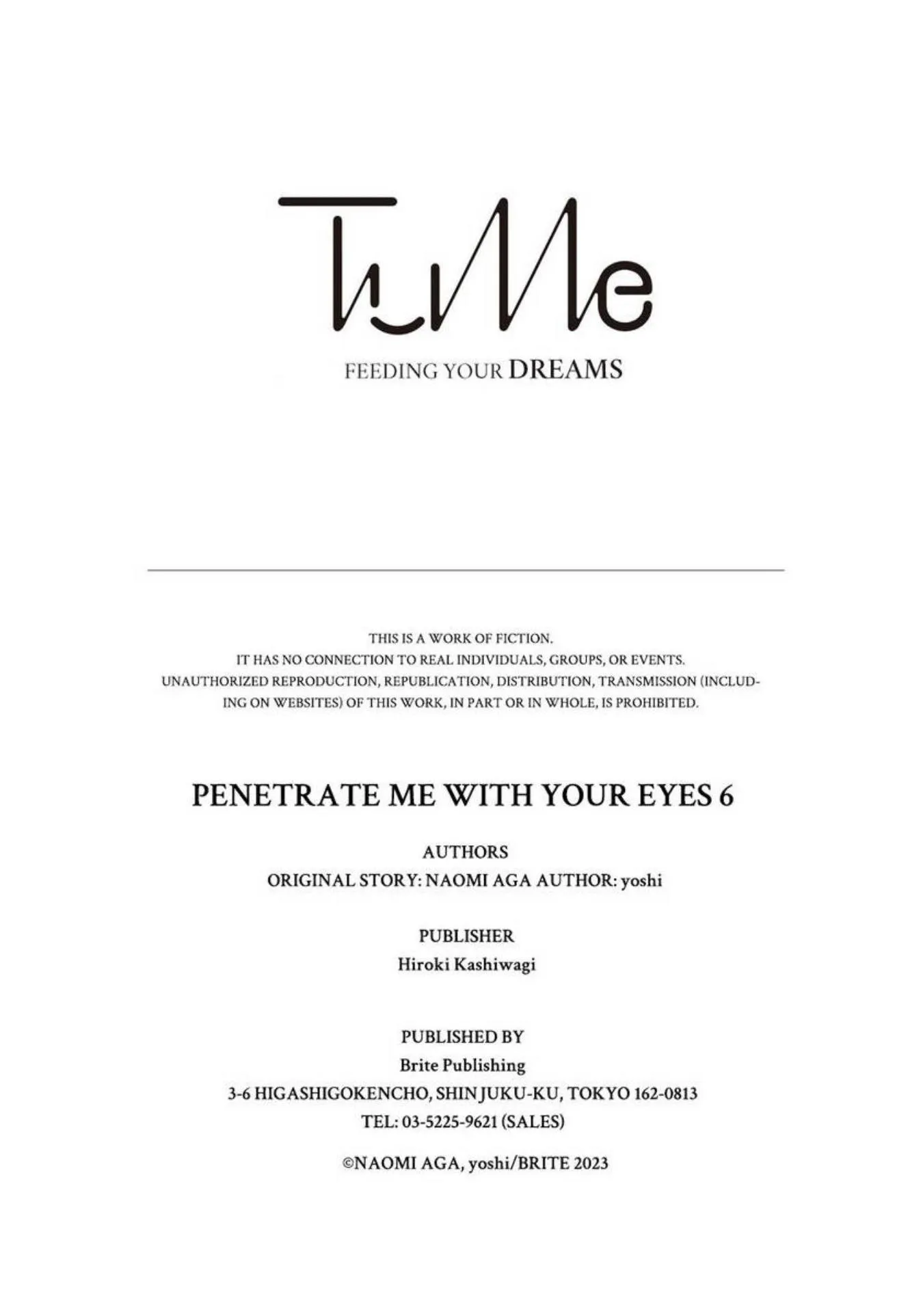 TuMe

FEEDING YOUR DREAMS

THIS IS A WORK OF FICTION. IT HAS NO CONNECTION TO REAL INDIVIDUALS, GROUPS, OR EVENTS. UNAUTHORIZED REPRODUCTION, REPUBLICATION, DISTRIBUTION, TRANSMISSION (INCLUDING ON WEBSITES) OF THIS WORK, IN PART OR IN WHOLE, IS PROHIBITED.

PENETRATE ME WITH YOUR EYES 6

AUTHORS
ORIGINAL STORY: NAOMI AGA AUTHOR: yoshi

PUBLISHER
Hiroki Kashiwagi

PUBLISHED BY
Brite Publishing
3-6 HIGASHIGOKENCHO, SHINJUKU-KU, TOKYO 162-0813
TEL: 03-5225-9621 (SALES)

©NAOMI AGA, yoshi/BRITE 2023